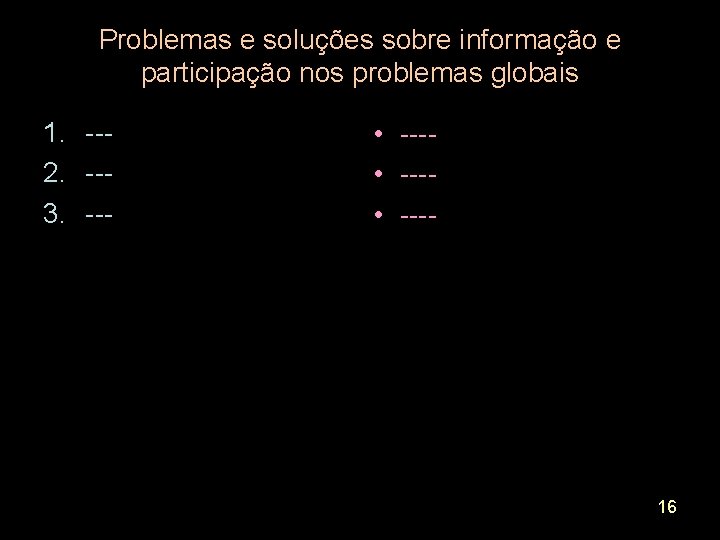 Problemas e soluções sobre informação e participação nos problemas globais

1. ---
2. ---
3. ---

• ----
• ----
• ----

16